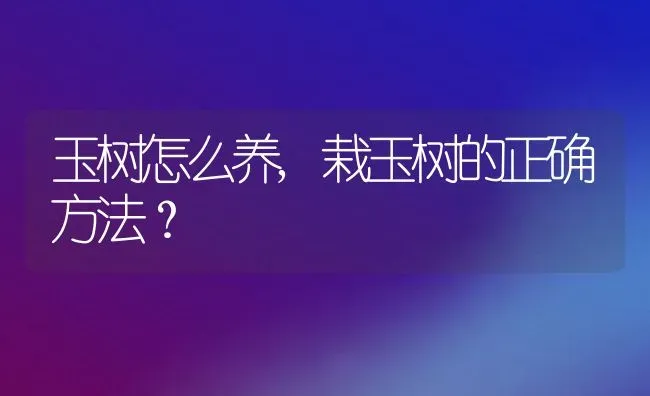 玉树怎么养，栽玉树的正确方法？